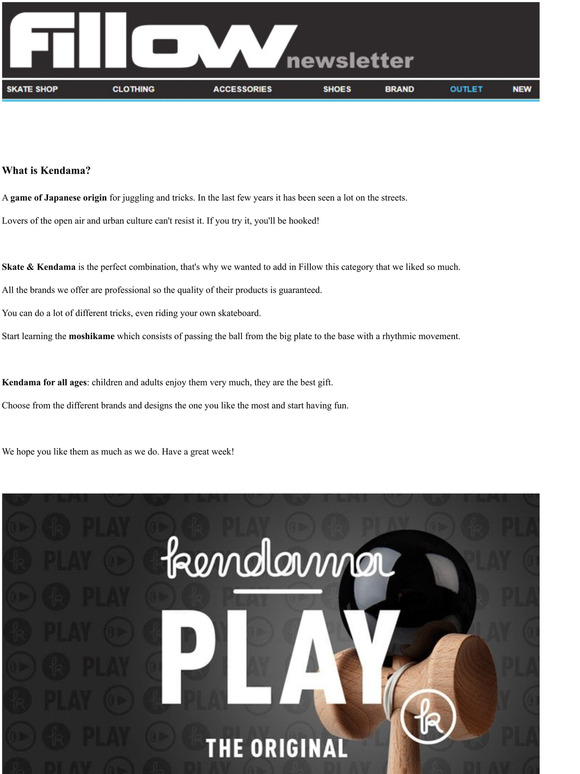 Fillow newsletter

SKATE SHOP CLOTHING ACCESSORIES SHOES BRAND OUTLET NEW

What is Kendama?

A game of Japanese origin for juggling and tricks. In the last few years it has been seen a lot on the streets.

Lovers of the open air and urban culture can't resist it. If you try it, you'll be hooked!

Skate & Kendama is the perfect combination, that's why we wanted to add in Fillow this category that we liked so much.

All the brands we offer are professional so the quality of their products is guaranteed.

You can do a lot of different tricks, even riding your own skateboard.

Start learning the moshikame which consists of passing the ball from the big plate to the base with a rhythmic movement.

Kendama for all ages: children and adults enjoy them very much, they are the best gift.

Choose from the different brands and designs the one you like the most and start having fun.

We hope you like them as much as we do. Have a great week!

kendama

PLAY

THE ORIGINAL